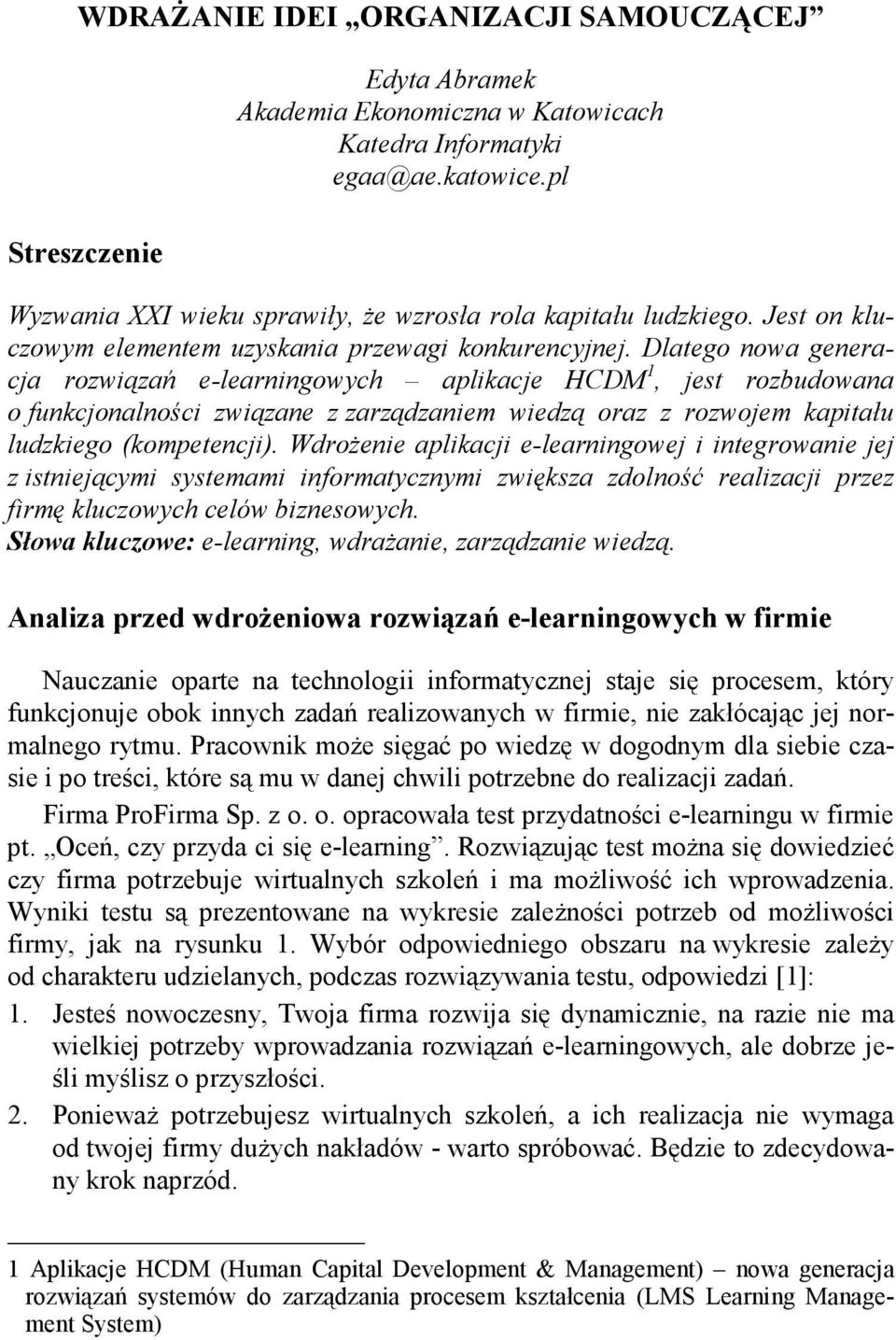 WDRAŻANIE IDEI „ORGANIZACJI SAMOUCZĄCEJ”

Edyta Abramek
Akademia Ekonomiczna w Katowicach
Katedra Informatyki
egaa@ae.katowice.pl

Streszczenie

Wyzwania XXI wieku sprawiły, że wzrosła rola kapitału ludzkiego. Jest on kluczowym elementem uzyskania przewagi konkurencyjnej. Dlatego nowa generacja rozwiązań e-learningowych – aplikacje HCDM$^1$, jest rozbudowana o funkcjonalności związane z zarządzaniem wiedzą oraz z rozwojem kapitału ludzkiego (kompetencji). Wdrożenie aplikacji e-learningowej i integrowanie jej z istniejącymi systemami informatycznymi zwiększa zdolność realizacji przez firmę kluczowych celów biznesowych.
Słowa kluczowe: e-learning, wdrażanie, zarządzanie wiedzą.

Analiza przed wdrożeniowa rozwiązań e-learningowych w firmie

Nauczanie oparte na technologii informatycznej staje się procesem, który funkcjonuje obok innych zadań realizowanych w firmie, nie zakłócając jej normalnego rytmu. Pracownik może sięgać po wiedzę w dogodnym dla siebie czasie i po treści, które są mu w danej chwili potrzebne do realizacji zadań.

Firma ProFirma Sp. z o. o. opracowała test przydatności e-learningu w firmie pt. „Oceń, czy przyda ci się e-learning”. Rozwiązując test można się dowiedzieć czy firma potrzebuje wirtualnych szkoleń i ma możliwość ich wprowadzenia. Wyniki testu są prezentowane na wykresie zależności potrzeb od możliwości firmy, jak na rysunku 1. Wybór odpowiedniego obszaru na wykresie zależy od charakteru udzielanych, podczas rozwiązywania testu, odpowiedzi [1]:

1. Jesteś nowoczesny, Twoja firma rozwija się dynamicznie, na razie nie ma wielkiej potrzeby wprowadzania rozwiązań e-learningowych, ale dobrze jeśli myślisz o przyszłości.

2. Ponieważ potrzebujesz wirtualnych szkoleń, a ich realizacja nie wymaga od twojej firmy dużych nakładów - warto spróbować. Będzie to zdecydowany krok naprzód.

1 Aplikacje HCDM (Human Capital Development & Management) – nowa generacja rozwiązań systemów do zarządzania procesem kształcenia (LMS Learning Management System)